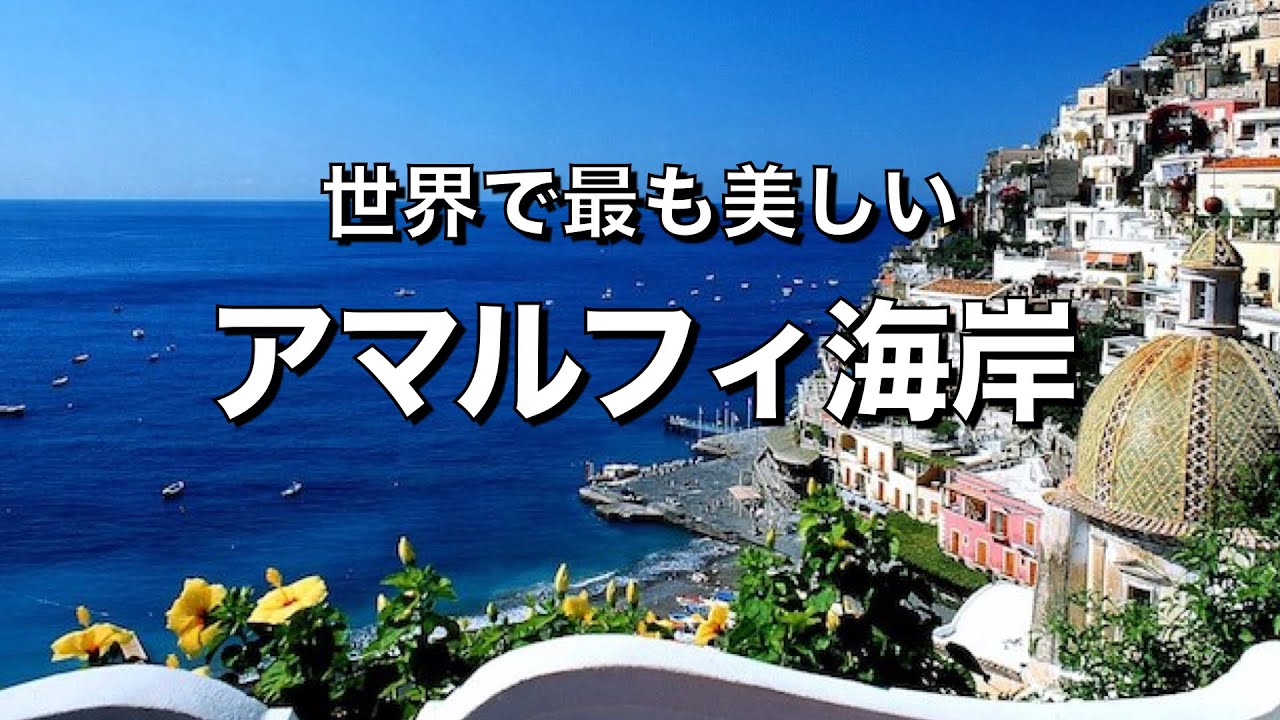 世界で最も美しい

アマルフィ海岸